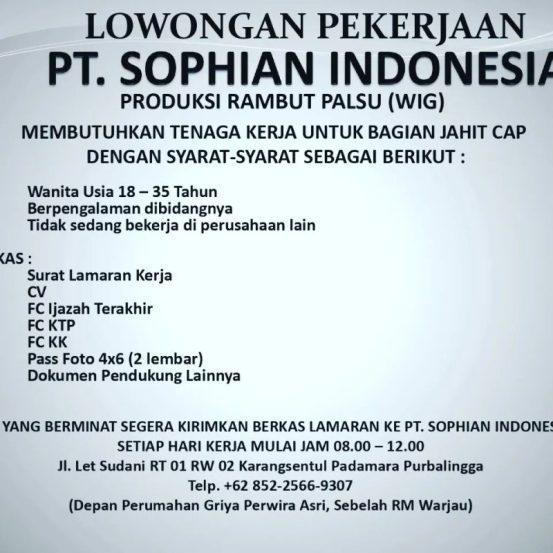 LOWONGAN PEKERJAAN
PT. SOPHIAN INDONESIA
PRODUKSI RAMBUT PALSU (WIG)

MEMBUTUHKAN TENAGA KERJA UNTUK BAGIAN JAHIT CAP
DENGAN SYARAT-SYARAT SEBAGAI BERIKUT :

Wanita Usia 18 – 35 Tahun
Berpengalaman dibidangnya
Tidak sedang bekerja di perusahaan lain

KAS :
Surat Lamaran Kerja
CV
FC Ijazah Terakhir
FC KTP
FC KK
Pass Foto 4x6 (2 lembar)
Dokumen Pendukung Lainnya

YANG BERMINAT SEGERA KIRIMKAN BERKAS LAMARAN KE PT. SOPHIAN INDONES
SETIAP HARI KERJA MULAI JAM 08.00 – 12.00
Jl. Let Sudani RT 01 RW 02 Karangsentul Padamara Purbalingga
Telp. +62 852-2566-9307
(Depan Perumahan Griya Perwira Asri, Sebelah RM Warjau)